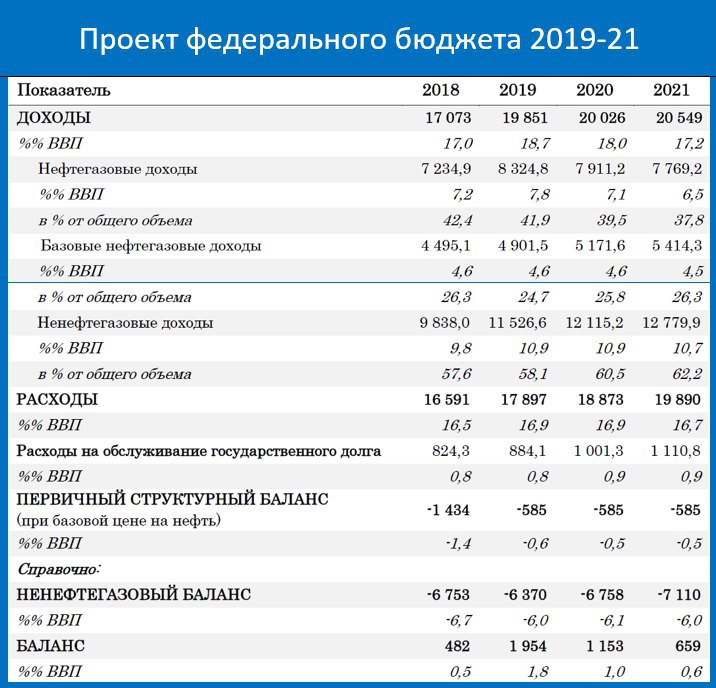 Проект федерального бюджета 2019-21

| Показатель | 2018 | 2019 | 2020 | 2021 |
|---|---|---|---|---|
| ДОХОДЫ | 17 073 | 19 851 | 20 026 | 20 549 |
| %% ВВП | 17,0 | 18,7 | 18,0 | 17,2 |
| Нефтегазовые доходы | 7 234,9 | 8 324,8 | 7 911,2 | 7 769,2 |
| %% ВВП | 7,2 | 7,8 | 7,1 | 6,5 |
| в % от общего объема | 42,4 | 41,9 | 39,5 | 37,8 |
| Базовые нефтегазовые доходы | 4 495,1 | 4 901,5 | 5 171,6 | 5 414,3 |
| %% ВВП | 4,6 | 4,6 | 4,6 | 4,5 |
| в % от общего объема | 26,3 | 24,7 | 25,8 | 26,3 |
| Ненефтегазовые доходы | 9 838,0 | 11 526,6 | 12 115,2 | 12 779,9 |
| %% ВВП | 9,8 | 10,9 | 10,9 | 10,7 |
| в % от общего объема | 57,6 | 58,1 | 60,5 | 62,2 |
| РАСХОДЫ | 16 591 | 17 897 | 18 873 | 19 890 |
| %% ВВП | 16,5 | 16,9 | 16,9 | 16,7 |
| Расходы на обслуживание государственного долга | 824,3 | 884,1 | 1 001,3 | 1 110,8 |
| %% ВВП | 0,8 | 0,8 | 0,9 | 0,9 |
| ПЕРВИЧНЫЙ СТРУКТУРНЫЙ БАЛАНС (при базовой цене на нефть) | -1 434 | -585 | -585 | -585 |
| %% ВВП | -1,4 | -0,6 | -0,5 | -0,5 |
| Справочно: | | | | |
| НЕНЕФТЕГАЗОВЫЙ БАЛАНС | -6 753 | -6 370 | -6 758 | -7 110 |
| %% ВВП | -6,7 | -6,0 | -6,1 | -6,0 |
| БАЛАНС | 482 | 1 954 | 1 153 | 659 |
| %% ВВП | 0,5 | 1,8 | 1,0 | 0,6 |